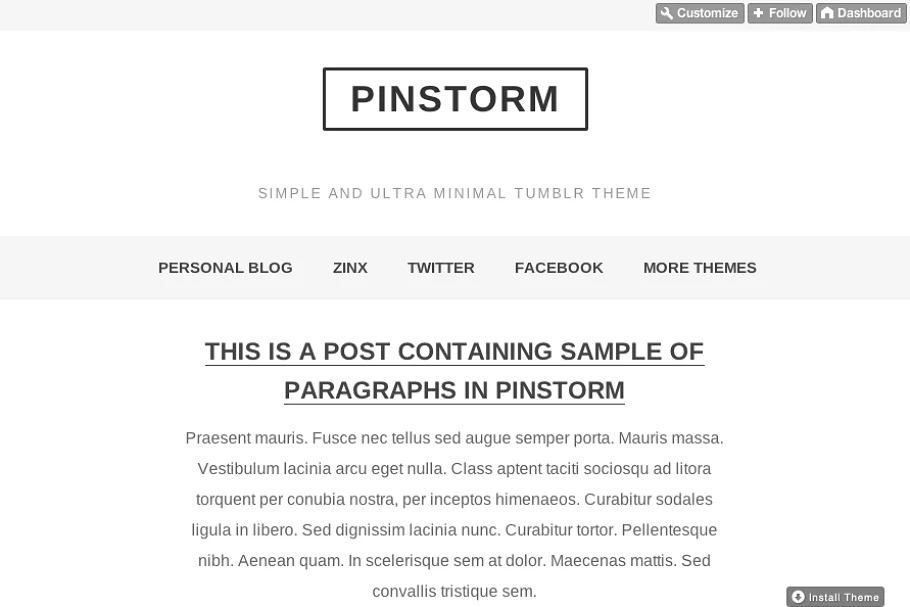 Customize Follow Dashboard

PINSTORM

SIMPLE AND ULTRA MINIMAL TUMBLR THEME

PERSONAL BLOG ZINX TWITTER FACEBOOK MORE THEMES

THIS IS A POST CONTAINING SAMPLE OF PARAGRAPHS IN PINSTORM

Praesent mauris. Fusce nec tellus sed augue semper porta. Mauris massa. Vestibulum lacinia arcu eget nulla. Class aptent taciti sociosqu ad litora torquent per conubia nostra, per inceptos himenaeos. Curabitur sodales ligula in libero. Sed dignissim lacinia nunc. Curabitur tortor. Pellentesque nibh. Aenean quam. In scelerisque sem at dolor. Maecenas mattis. Sed convallis tristique sem.

Install Theme